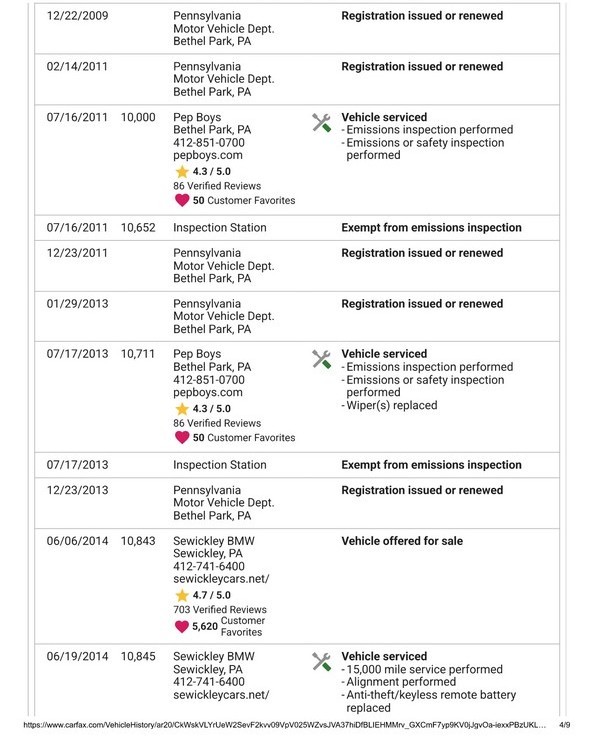 | | | | |
|---|---|---|---|
| 12/22/2009 | | Pennsylvania Motor Vehicle Dept. Bethel Park, PA | Registration issued or renewed |
| 02/14/2011 | | Pennsylvania Motor Vehicle Dept. Bethel Park, PA | Registration issued or renewed |
| 07/16/2011 | 10,000 | Pep Boys Bethel Park, PA 412-851-0700 pepboys.com 4.3 / 5.0 86 Verified Reviews 50 Customer Favorites | Vehicle serviced - Emissions inspection performed - Emissions or safety inspection performed |
| 07/16/2011 | 10,652 | Inspection Station | Exempt from emissions inspection |
| 12/23/2011 | | Pennsylvania Motor Vehicle Dept. Bethel Park, PA | Registration issued or renewed |
| 01/29/2013 | | Pennsylvania Motor Vehicle Dept. Bethel Park, PA | Registration issued or renewed |
| 07/17/2013 | 10,711 | Pep Boys Bethel Park, PA 412-851-0700 pepboys.com 4.3 / 5.0 86 Verified Reviews 50 Customer Favorites | Vehicle serviced - Emissions inspection performed - Emissions or safety inspection performed - Wiper(s) replaced |
| 07/17/2013 | | Inspection Station | Exempt from emissions inspection |
| 12/23/2013 | | Pennsylvania Motor Vehicle Dept. Bethel Park, PA | Registration issued or renewed |
| 06/06/2014 | 10,843 | Sewickley BMW Sewickley, PA 412-741-6400 sewickleycars.net/ 4.7 / 5.0 703 Verified Reviews 5,620 Customer Favorites | Vehicle offered for sale |
| 06/19/2014 | 10,845 | Sewickley BMW Sewickley, PA 412-741-6400 sewickleycars.net/ | Vehicle serviced - 15,000 mile service performed - Alignment performed - Anti-theft/keyless remote battery replaced |

https://www.carfax.com/VehicleHistory/ar20/CkWskVLYrUeW2SevF2kvv09VpV025WZvsJVA37hiDfBLIEHMMrv_GXCmF7yp9KV0jJgvOa-iexxPBzUKL... 4/9